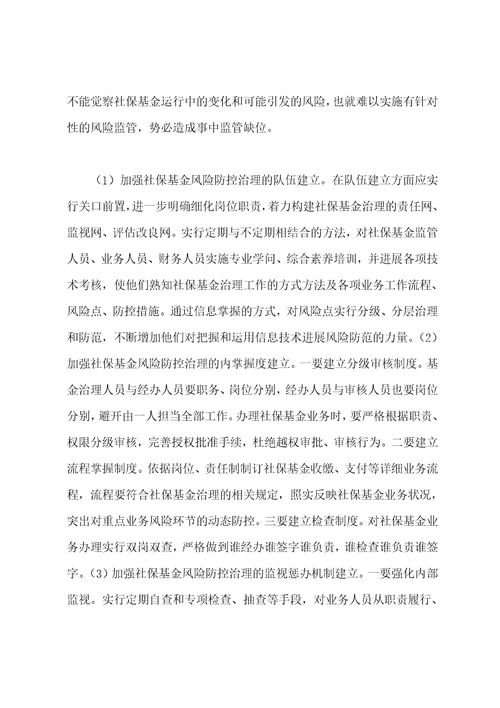 不能觉察社保基金运行中的变化和可能引发的风险，也就难以实施有针对性的风险监管，势必造成事中监管缺位。

（1）加强社保基金风险防控治理的队伍建立。在队伍建立方面应实行关口前置，进一步明确细化岗位职责，着力构建社保基金治理的责任网、监视网、评估改良网。实行定期与不定期相结合的方法，对社保基金监管人员、业务人员、财务人员实施专业学问、综合素养培训，并进展各项技术考核，使他们熟知社保基金治理工作的方式方法及各项业务工作流程、风险点、防控措施。通过信息掌握的方式，对风险点实行分级、分层治理和防范，不断增加他们对把握和运用信息技术进展风险防范的力量。（2）加强社保基金风险防控治理的内掌握度建立。一要建立分级审核制度。基金治理人员与经办人员要职务、岗位分别，经办人员与审核人员也要岗位分别，避开由一人担当全部工作。办理社保基金业务时，要严格根据职责、权限分级审核，完善授权批准手续，杜绝越权审批、审核行为。二要建立流程掌握制度。依据岗位、责任制制订社保基金收缴、支付等详细业务流程，流程要符合社保基金治理的相关规定，照实反映社保基金业务状况，突出对重点业务风险环节的动态防控。三要建立检查制度。对社保基金业务办理实行双岗双查，严格做到谁经办谁签字谁负责，谁检查谁负责谁签字。（3）加强社保基金风险防控治理的监视惩办机制建立。一要强化内部监视。实行定期自查和专项检查、抽查等手段，对业务人员从职责履行、